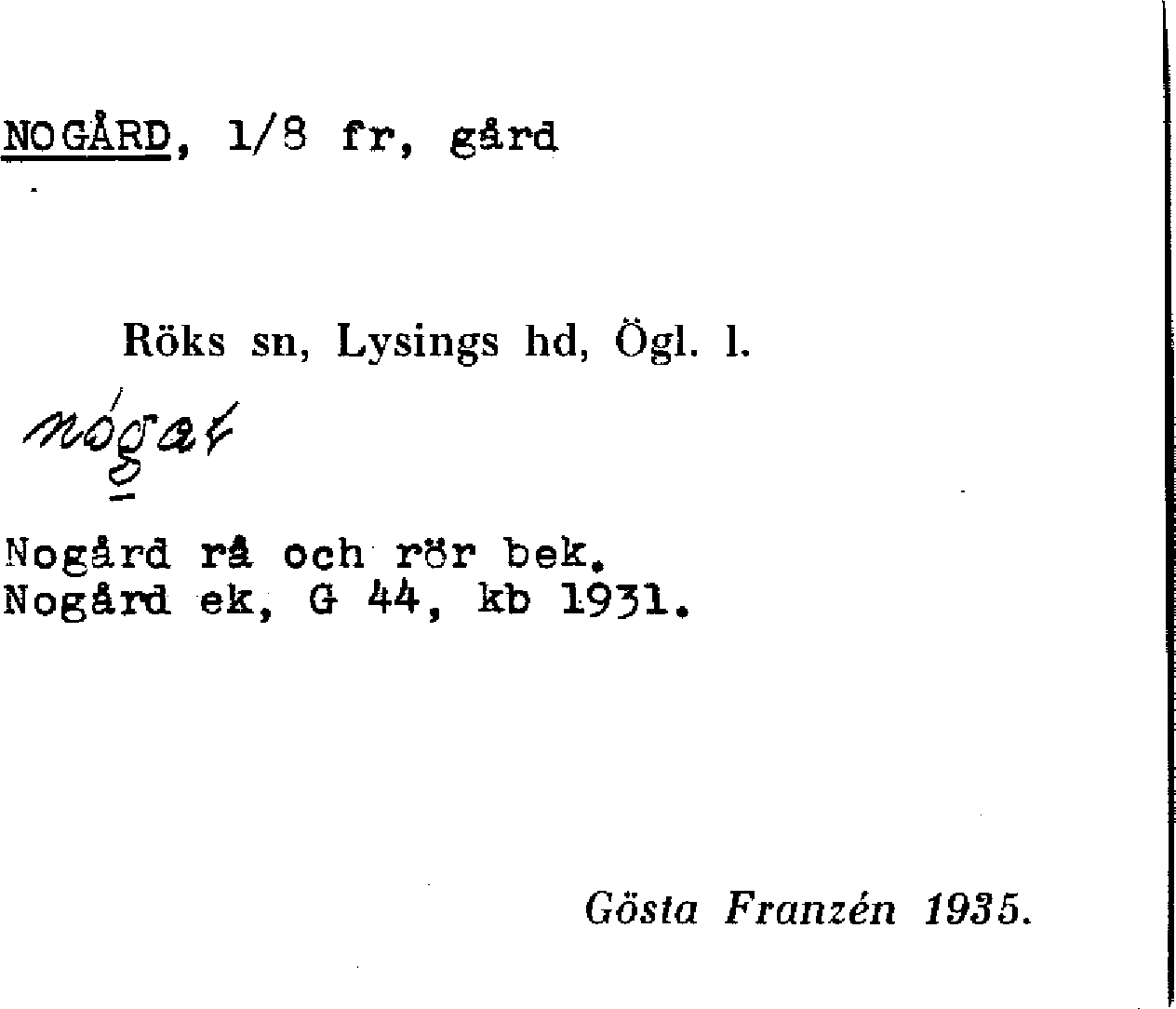 NOGÅRD, 1/8 fr, gård

Röks sn, Lysings hd, Ögl. l.

nógat

Nogård rå och rör bek.
Nogård ek, G 44, kb 1931.

Gösta Franzén 1935.